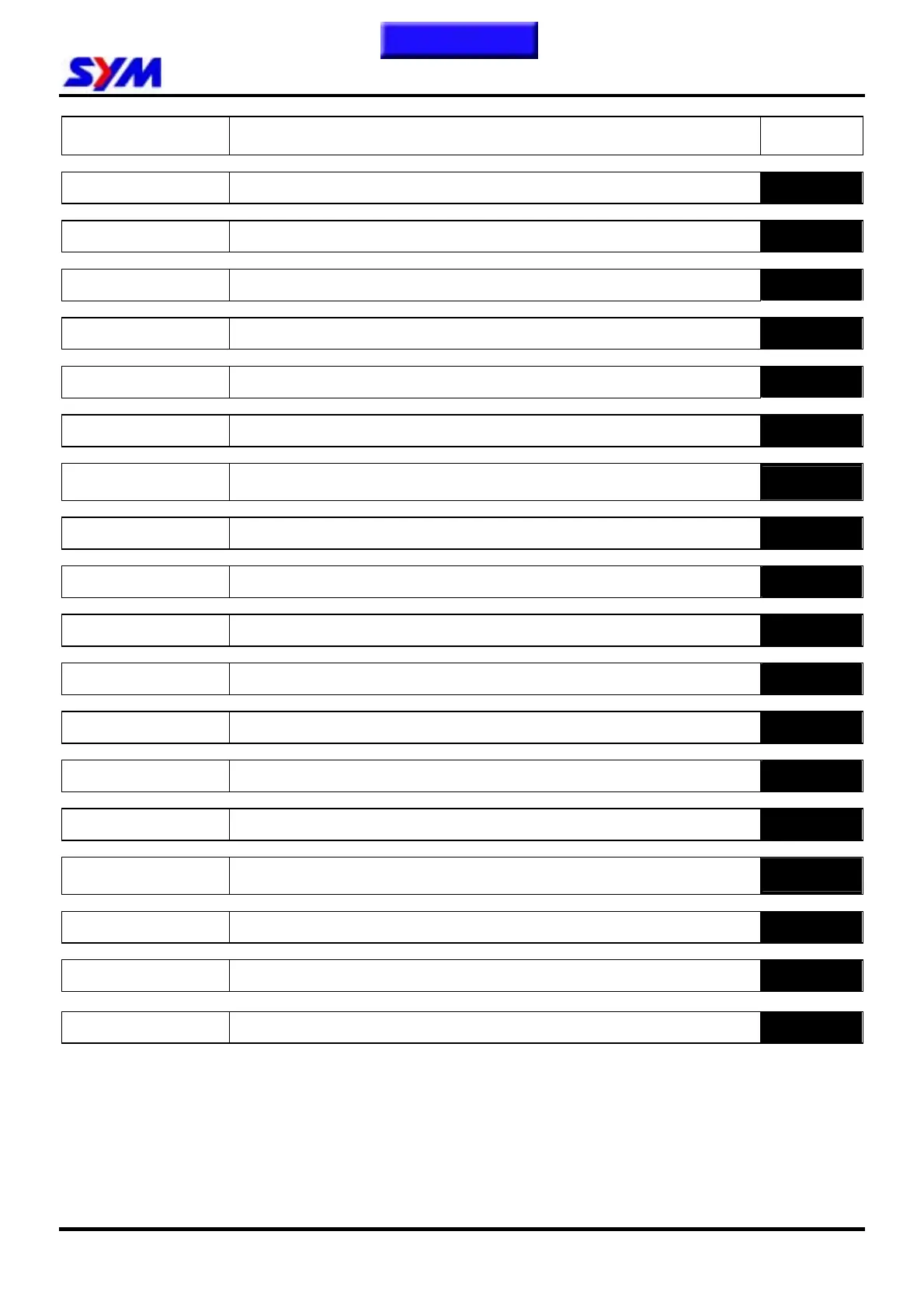 SYM